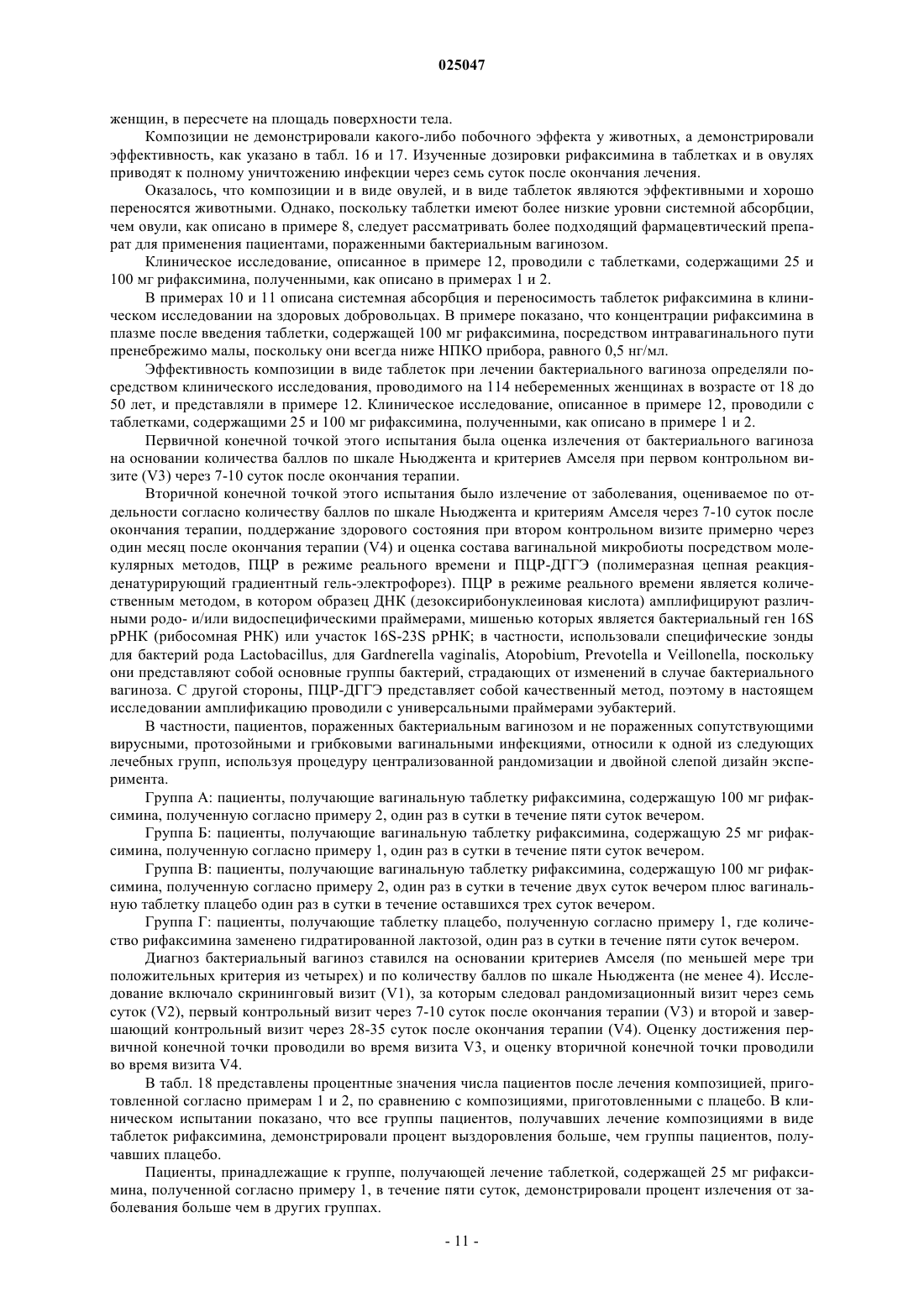 025047

женщин, в пересчете на площадь поверхности тела.

Композиции не демонстрировали какого-либо побочного эффекта у животных, а демонстрировали эффективность, как указано в табл. 16 и 17. Изученные дозировки рифаксимина в таблетках и в овулях приводят к полному уничтожению инфекции через семь суток после окончания лечения.

Оказалось, что композиции и в виде овулей, и в виде таблеток являются эффективными и хорошо переносятся животными. Однако, поскольку таблетки имеют более низкие уровни системной абсорбции, чем овули, как описано в примере 8, следует рассматривать более подходящий фармацевтический препарат для применения пациентами, пораженными бактериальным вагинозом.

Клиническое исследование, описанное в примере 12, проводили с таблетками, содержащими 25 и 100 мг рифаксимина, полученными, как описано в примерах 1 и 2.

В примерах 10 и 11 описана системная абсорбция и переносимость таблеток рифаксимина в клиническом исследовании на здоровых добровольцах. В примере показано, что концентрации рифаксимина в плазме после введения таблетки, содержащей 100 мг рифаксимина, посредством интравагинального пути пренебрежимо малы, поскольку они всегда ниже НПКО прибора, равного 0,5 нг/мл.

Эффективность композиции в виде таблеток при лечении бактериального вагиноза определяли посредством клинического исследования, проводимого на 114 небеременных женщинах в возрасте от 18 до 50 лет, и представляли в примере 12. Клиническое исследование, описанное в примере 12, проводили с таблетками, содержащими 25 и 100 мг рифаксимина, полученными, как описано в примере 1 и 2.

Первичной конечной точкой этого испытания была оценка излечения от бактериального вагиноза на основании количества баллов по шкале Ньюджента и критериев Амселя при первом контрольном визите (V3) через 7-10 суток после окончания терапии.

Вторичной конечной точкой этого испытания было излечение от заболевания, оцениваемое по отдельности согласно количеству баллов по шкале Ньюджента и критериям Амселя через 7-10 суток после окончания терапии, поддержание здорового состояния при втором контрольном визите примерно через один месяц после окончания терапии (V4) и оценка состава вагинальной микробиоты посредством молекулярных методов, ПЦР в режиме реального времени и ПЦР-ДГГЭ (полимеразная цепная реакция-денатурирующий градиентный гель-электрофорез). ПЦР в режиме реального времени является количественным методом, в котором образец ДНК (дезоксирибонуклеиновая кислота) амплифицируют различными родо- и/или видоспецифическими праймерами, мишенью которых является бактериальный ген 16S рРНК (рибосомная РНК) или участок 16S-23S рРНК; в частности, использовали специфические зонды для бактерий рода Lactobacillus, для Gardnerella vaginalis, Atopobium, Prevotella и Veillonella, поскольку они представляют собой основные группы бактерий, страдающих от изменений в случае бактериального вагиноза. С другой стороны, ПЦР-ДГГЭ представляет собой качественный метод, поэтому в настоящем исследовании амплификацию проводили с универсальными праймерами эубактерий.

В частности, пациентов, пораженных бактериальным вагинозом и не пораженных сопутствующими вирусными, протозойными и грибковыми вагинальными инфекциями, относили к одной из следующих лечебных групп, используя процедуру централизованной рандомизации и двойной слепой дизайн эксперимента.

Группа А: пациенты, получающие вагинальную таблетку рифаксимина, содержащую 100 мг рифаксимина, полученную согласно примеру 2, один раз в сутки в течение пяти суток вечером.

Группа Б: пациенты, получающие вагинальную таблетку рифаксимина, содержащую 25 мг рифаксимина, полученную согласно примеру 1, один раз в сутки в течение пяти суток вечером.

Группа В: пациенты, получающие вагинальную таблетку рифаксимина, содержащую 100 мг рифаксимина, полученную согласно примеру 2, один раз в сутки в течение двух суток вечером плюс вагинальную таблетку плацебо один раз в сутки в течение оставшихся трех суток вечером.

Группа Г: пациенты, получающие таблетку плацебо, полученную согласно примеру 1, где количество рифаксимина заменено гидратированной лактозой, один раз в сутки в течение пяти суток вечером.

Диагноз бактериальный вагиноз ставился на основании критериев Амселя (по меньшей мере три положительных критерия из четырех) и по количеству баллов по шкале Ньюджента (не менее 4). Исследование включало скрининговый визит (V1), за которым следовал рандомизационный визит через семь суток (V2), первый контрольный визит через 7-10 суток после окончания терапии (V3) и второй и завершающий контрольный визит через 28-35 суток после окончания терапии (V4). Оценку достижения первичной конечной точки проводили во время визита V3, и оценку вторичной конечной точки проводили во время визита V4.

В табл. 18 представлены процентные значения числа пациентов после лечения композицией, приготовленной согласно примерам 1 и 2, по сравнению с композициями, приготовленными с плацебо. В клиническом испытании показано, что все группы пациентов, получавших лечение композициями в виде таблеток рифаксимина, демонстрировали процент выздоровления больше, чем группы пациентов, получавших плацебо.

Пациенты, принадлежащие к группе, получающей лечение таблеткой, содержащей 25 мг рифаксимина, полученной согласно примеру 1, в течение пяти суток, демонстрировали процент излечения от заболевания больше чем в других группах.

- 11 -